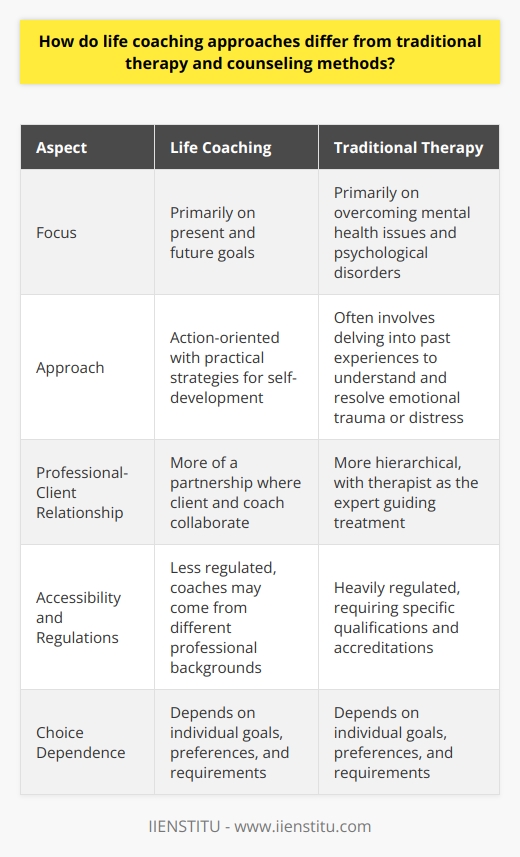 How do life coaching approaches differ from traditional therapy and counseling methods?

| Aspect | Life Coaching | Traditional Therapy |
|---|---|---|
| Focus | Primarily on present and future goals | Primarily on overcoming mental health issues and psychological disorders |
| Approach | Action-oriented with practical strategies for self-development | Often involves delving into past experiences to understand and resolve emotional trauma or distress |
| Professional-Client Relationship | More of a partnership where client and coach collaborate | More hierarchical, with therapist as the expert guiding treatment |
| Accessibility and Regulations | Less regulated, coaches may come from different professional backgrounds | Heavily regulated, requiring specific qualifications and accreditations |
| Choice Dependence | Depends on individual goals, preferences, and requirements | Depends on individual goals, preferences, and requirements |

IIENSTITU - www.iienstitu.com